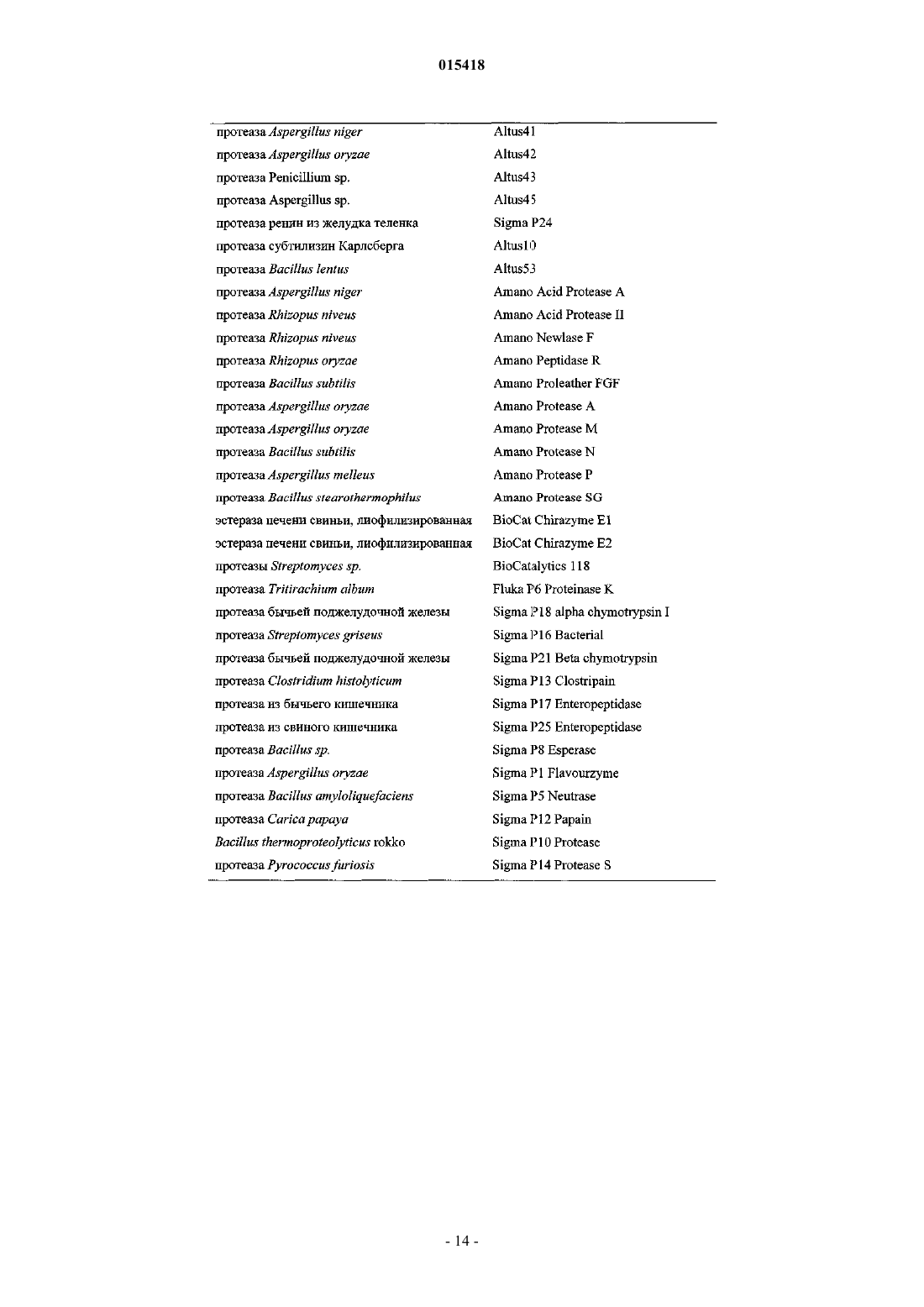 015418

| | |
|---|---|
| протеаза Aspergillus niger | Altus41 |
| протеаза Aspergillus oryzae | Altus42 |
| протеаза Penicillium sp. | Altus43 |
| протеаза Aspergillus sp. | Altus45 |
| протеаза ренин из желудка теленка | Sigma P24 |
| протеаза субтилизин Карлсберга | Altus10 |
| протеаза Bacillus lentus | Altus53 |
| протеаза Aspergillus niger | Amano Acid Protease A |
| протеаза Rhizopus niveus | Amano Acid Protease II |
| протеаза Rhizopus niveus | Amano Newlase F |
| протеаза Rhizopus oryzae | Amano Peptidase R |
| протеаза Bacillus subtilis | Amano Proleather FGF |
| протеаза Aspergillus oryzae | Amano Protease A |
| протеаза Aspergillus oryzae | Amano Protease M |
| протеаза Bacillus subtilis | Amano Protease N |
| протеаза Aspergillus melleus | Amano Protease P |
| протеаза Bacillus stearothermophilus | Amano Protease SG |
| эстераза печени свиньи, лиофилизированная | BioCat Chirazyme E1 |
| эстераза печени свиньи, лиофилизированная | BioCat Chirazyme E2 |
| протеазы Streptomyces sp. | BioCatalytics 118 |
| протеаза Tritirachium album | Fluka P6 Proteinase K |
| протеаза бычьей поджелудочной железы | Sigma P18 alpha chymotrypsin I |
| протеаза Streptomyces griseus | Sigma P16 Bacterial |
| протеаза бычьей поджелудочной железы | Sigma P21 Beta chymotrypsin |
| протеаза Clostridium histolyticum | Sigma P13 Clostripain |
| протеаза из бычьего кишечника | Sigma P17 Enteropeptidase |
| протеаза из свиного кишечника | Sigma P25 Enteropeptidase |
| протеаза Bacillus sp. | Sigma P8 Esperase |
| протеаза Aspergillus oryzae | Sigma P1 Flavourzyme |
| протеаза Bacillus amyloliquefaciens | Sigma P5 Neutrase |
| протеаза Carica papaya | Sigma P12 Papain |
| Bacillus thermoproteolyticus rokko | Sigma P10 Protease |
| протеаза Pyrococcus furiosis | Sigma P14 Protease S |

- 14 -